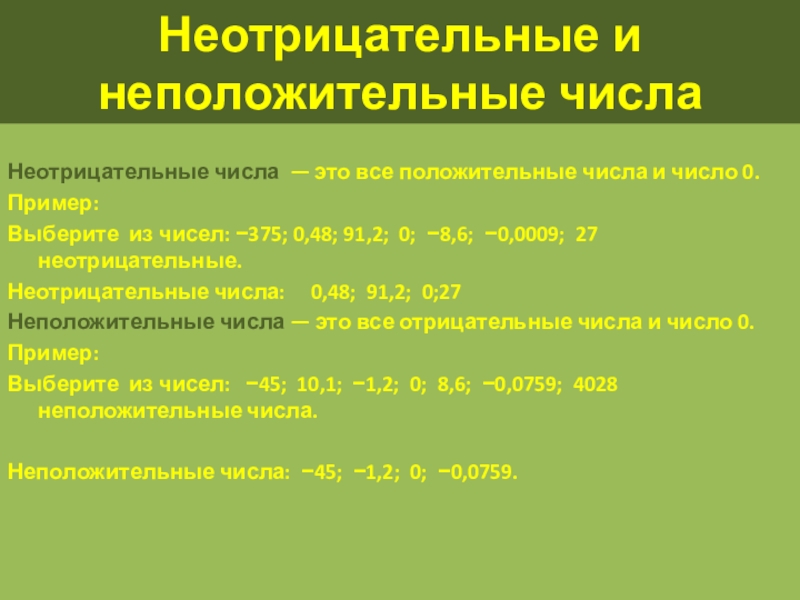 Неотрицательные и неположительные числа

Неотрицательные числа — это все положительные числа и число 0.

Пример:

Выберите из чисел: −375; 0,48; 91,2; 0; −8,6; −0,0009; 27 неотрицательные.

Неотрицательные числа: 0,48; 91,2; 0;27

Неположительные числа — это все отрицательные числа и число 0.

Пример:

Выберите из чисел: −45; 10,1; −1,2; 0; 8,6; −0,0759; 4028 неположительные числа.

Неположительные числа: −45; −1,2; 0; −0,0759.